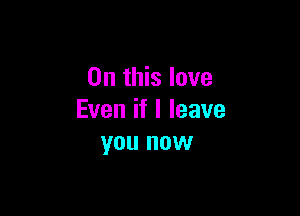 On this love
Even if I leave
you now